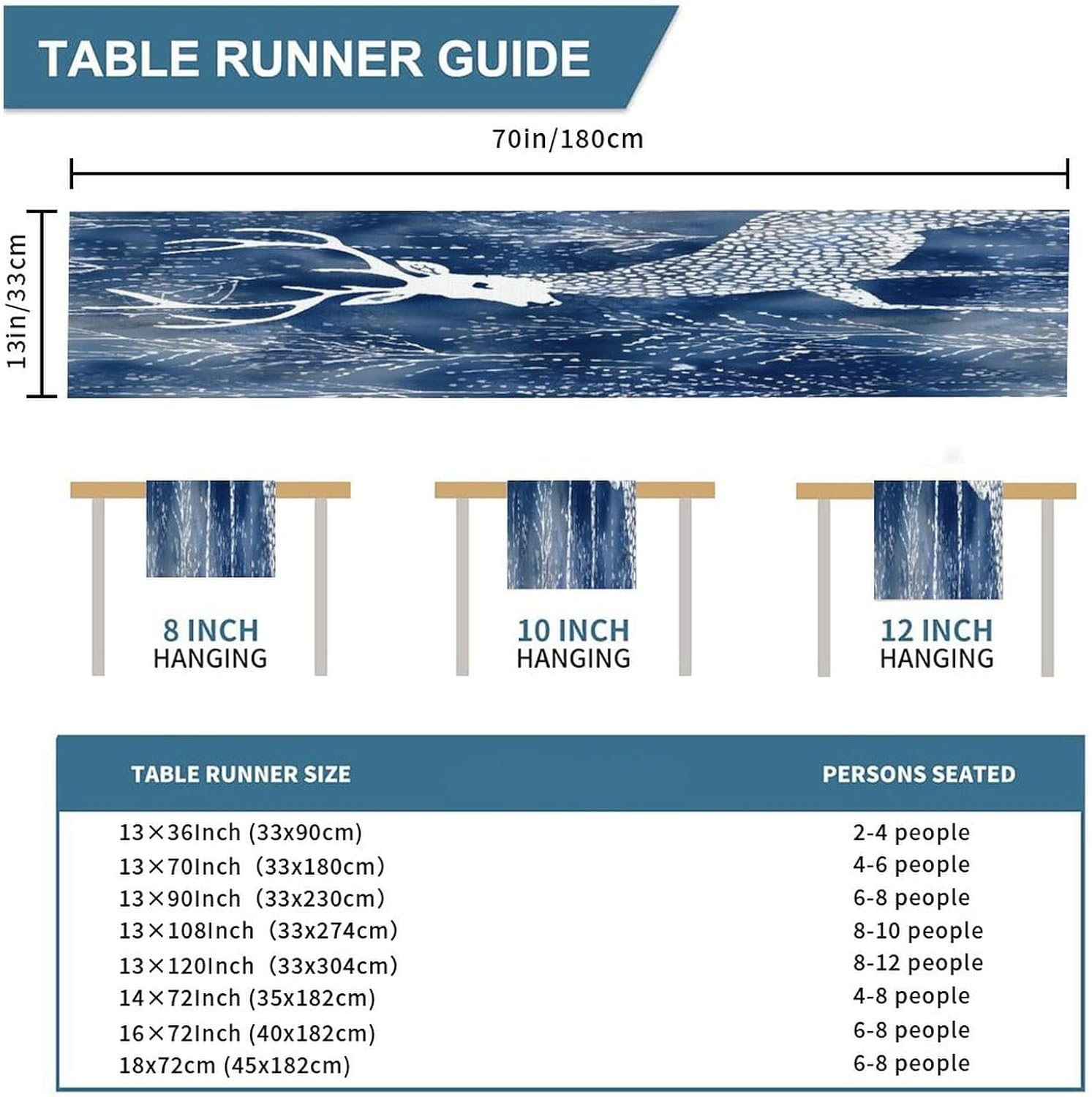 TABLE RUNNER GUIDE

70in/180cm

13in/33cm

8 INCH
HANGING

10 INCH
HANGING

12 INCH
HANGING

| TABLE RUNNER SIZE | PERSONS SEATED |
|---|---|
| 13×36Inch (33x90cm) | 2-4 people |
| 13×70Inch (33x180cm) | 4-6 people |
| 13×90Inch (33x230cm) | 6-8 people |
| 13×108Inch (33x274cm) | 8-10 people |
| 13×120Inch (33x304cm) | 8-12 people |
| 14×72Inch (35x182cm) | 4-8 people |
| 16×72Inch (40x182cm) | 6-8 people |
| 18x72cm (45x182cm) | 6-8 people |